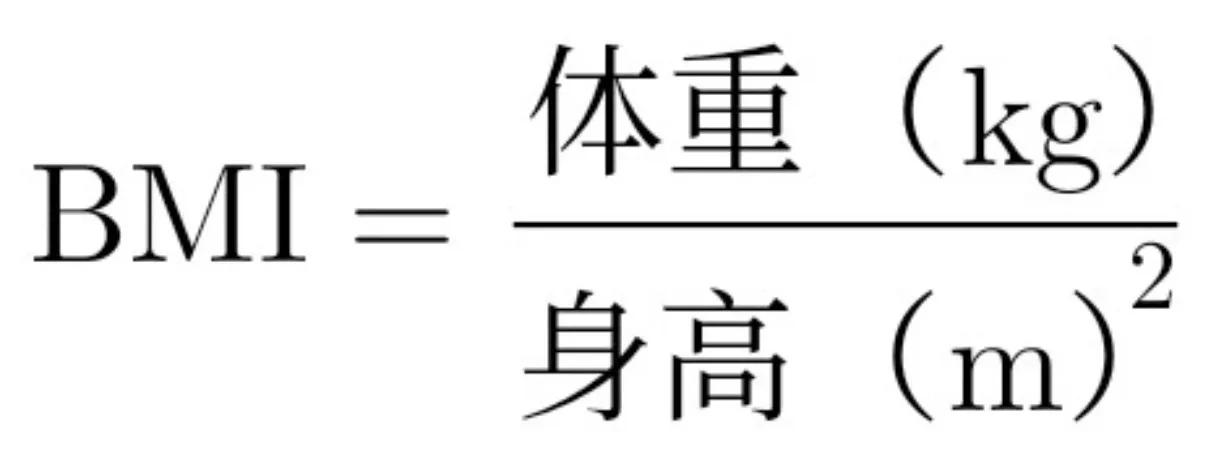 $\mathrm{BMI} = \frac{体重（\mathrm{kg}）}{身高（\mathrm{m}）^2}$